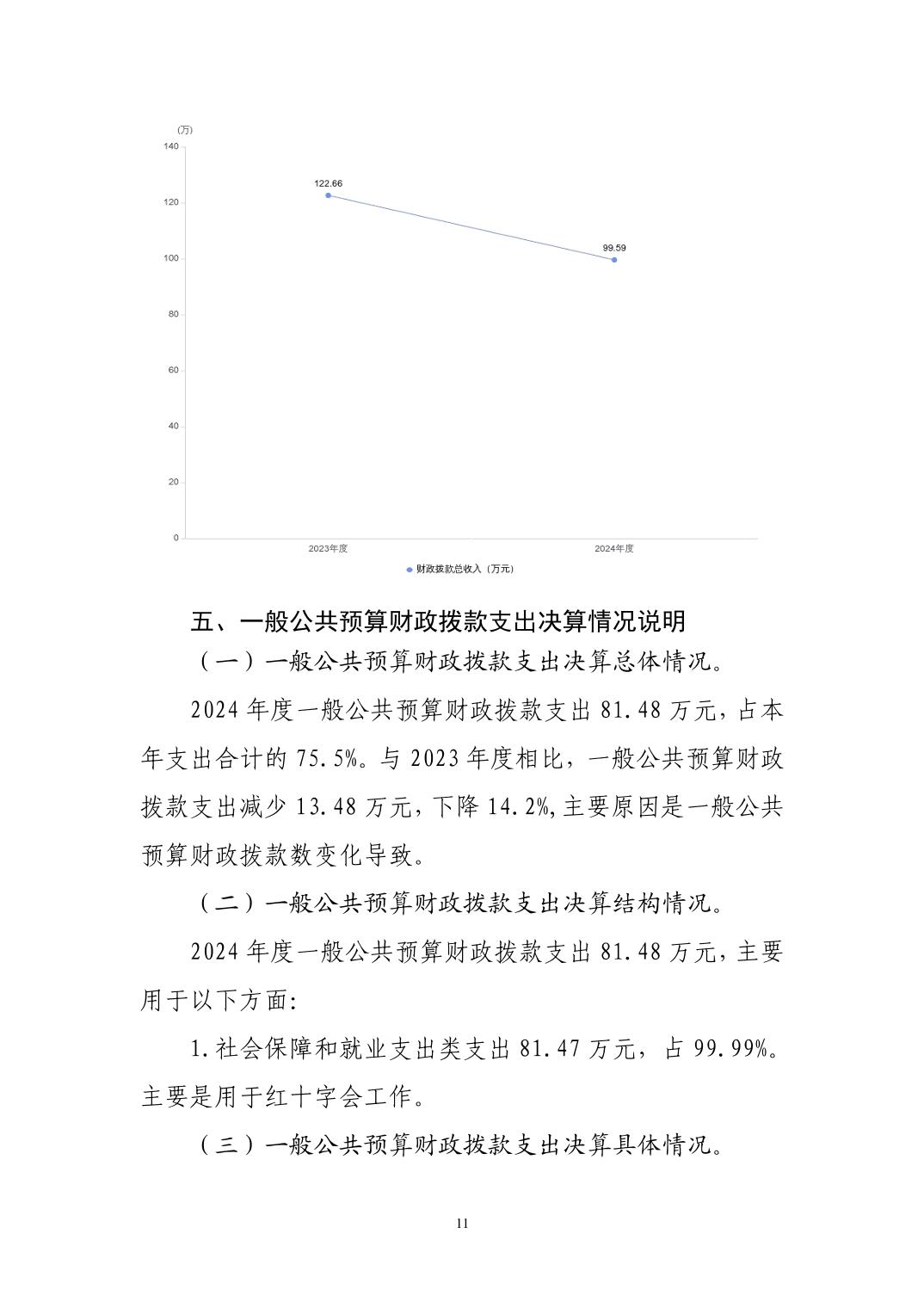 (万)
140
120
100
80
60
40
20
0
122.66
99.59
2023年度
2024年度
财政拨款总收入（万元）

五、一般公共预算财政拨款支出决算情况说明

（一）一般公共预算财政拨款支出决算总体情况。

2024 年度一般公共预算财政拨款支出 81.48 万元，占本年支出合计的 75.5%。与 2023 年度相比，一般公共预算财政拨款支出减少 13.48 万元，下降 14.2%,主要原因是一般公共预算财政拨款数变化导致。

（二）一般公共预算财政拨款支出决算结构情况。

2024 年度一般公共预算财政拨款支出 81.48 万元，主要用于以下方面:

1.社会保障和就业支出类支出 81.47 万元，占 99.99%。主要是用于红十字会工作。

（三）一般公共预算财政拨款支出决算具体情况。

11